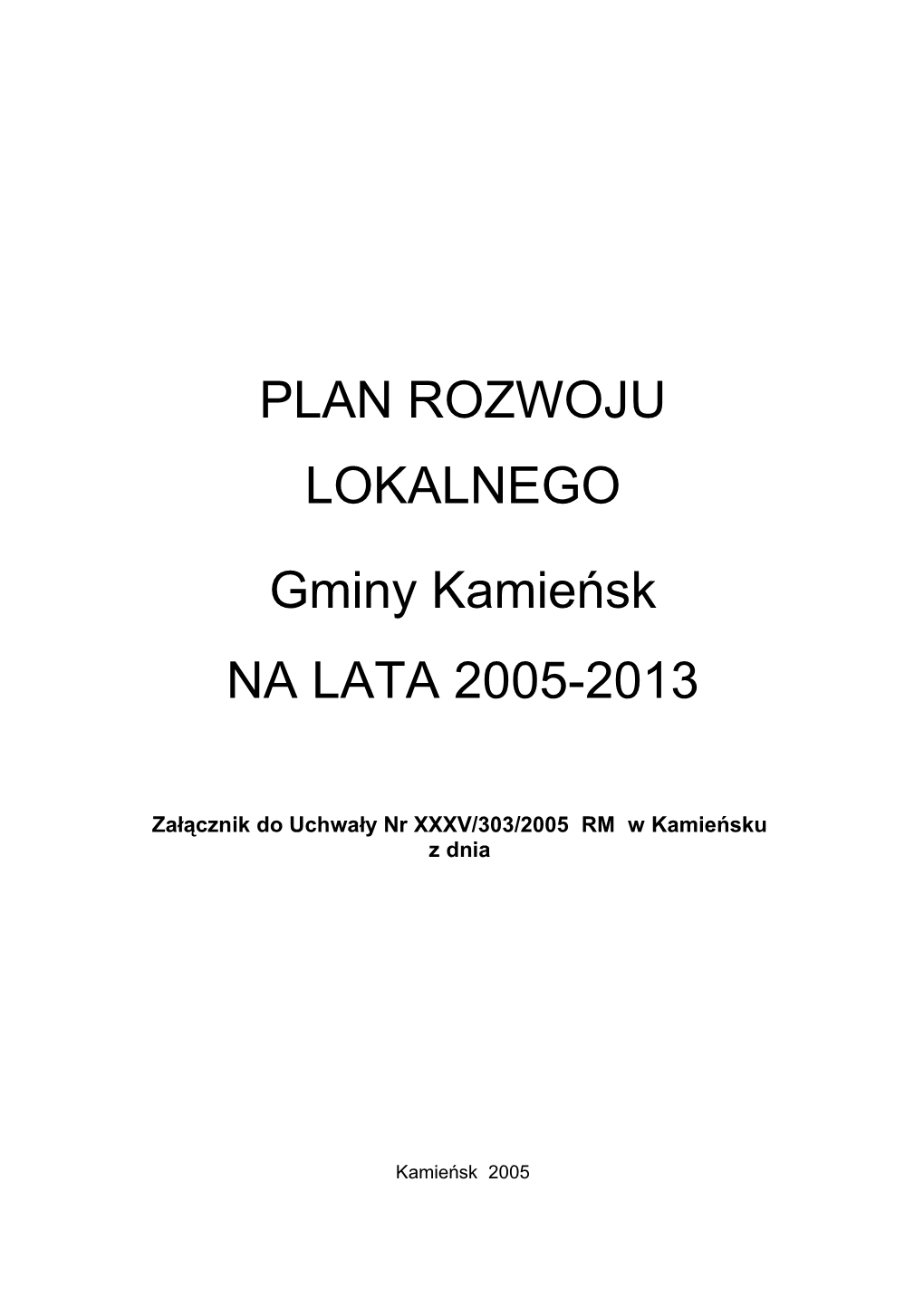 PLAN ROZWOJU

LOKALNEGO

Gminy Kamieńsk

NA LATA 2005-2013

Załącznik do Uchwały Nr XXXV/303/2005 RM w Kamieńsku
z dnia

Kamieńsk 2005